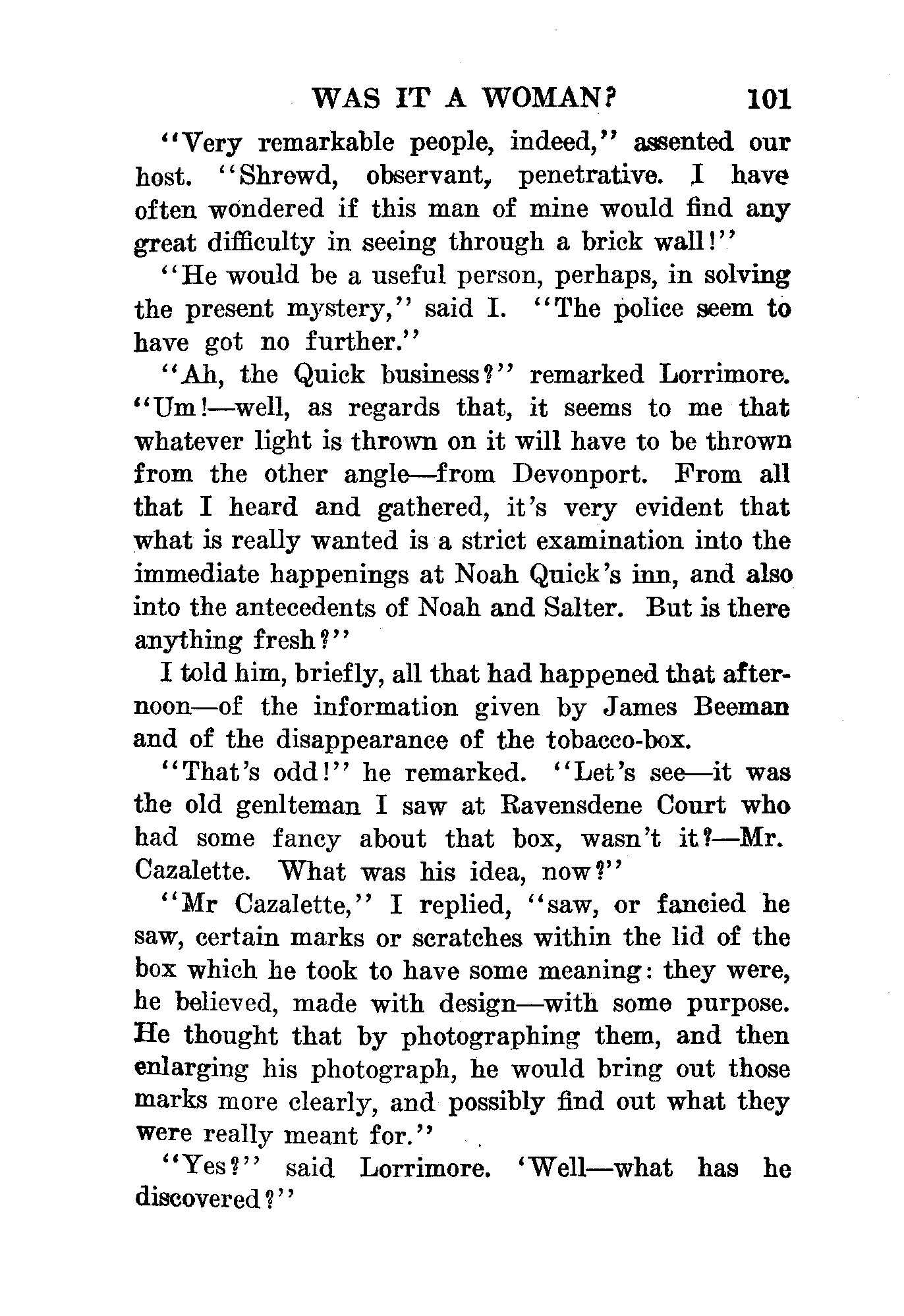 WAS IT A WOMAN? 101

"Very remarkable people, indeed," assented our host. "Shrewd, observant, penetrative. I have often wondered if this man of mine would find any great difficulty in seeing through a brick wall!"

"He would be a useful person, perhaps, in solving the present mystery," said I. "The police seem to have got no further."

"Ah, the Quick business?" remarked Lorrimore. "Um!—well, as regards that, it seems to me that whatever light is thrown on it will have to be thrown from the other angle—from Devonport. From all that I heard and gathered, it's very evident that what is really wanted is a strict examination into the immediate happenings at Noah Quick's inn, and also into the antecedents of Noah and Salter. But is there anything fresh?"

I told him, briefly, all that had happened that afternoon—of the information given by James Beeman and of the disappearance of the tobacco-box.

"That's odd!" he remarked. "Let's see—it was the old genlteman I saw at Ravensdene Court who had some fancy about that box, wasn't it?—Mr. Cazalette. What was his idea, now?"

"Mr Cazalette," I replied, "saw, or fancied he saw, certain marks or scratches within the lid of the box which he took to have some meaning: they were, he believed, made with design—with some purpose. He thought that by photographing them, and then enlarging his photograph, he would bring out those marks more clearly, and possibly find out what they were really meant for."

"Yes?" said Lorrimore. 'Well—what has he discovered?"